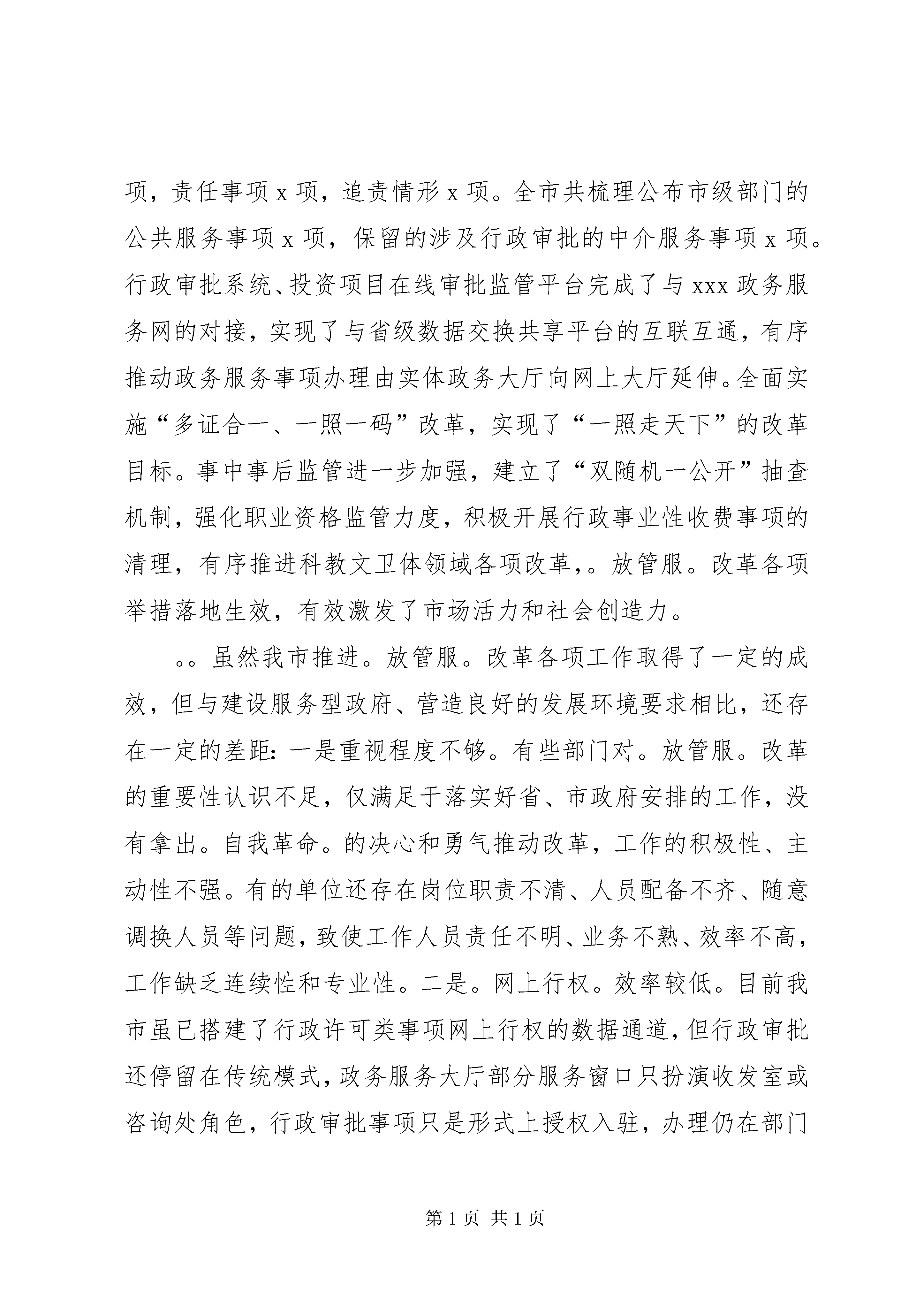 项，责任事项 x 项，追责情形 x 项。全市共梳理公布市级部门的公共服务事项 x 项，保留的涉及行政审批的中介服务事项 x 项。行政审批系统、投资项目在线审批监管平台完成了与 xxx 政务服务网的对接，实现了与省级数据交换共享平台的互联互通，有序推动政务服务事项办理由实体政务大厅向网上大厅延伸。全面实施“多证合一、一照一码”改革，实现了“一照走天下”的改革目标。事中事后监管进一步加强，建立了“双随机一公开”抽查机制，强化职业资格监管力度，积极开展行政事业性收费事项的清理，有序推进科教文卫体领域各项改革，。放管服。改革各项举措落地生效，有效激发了市场活力和社会创造力。

。。虽然我市推进。放管服。改革各项工作取得了一定的成效，但与建设服务型政府、营造良好的发展环境要求相比，还存在一定的差距：一是重视程度不够。有些部门对。放管服。改革的重要性认识不足，仅满足于落实好省、市政府安排的工作，没有拿出。自我革命。的决心和勇气推动改革，工作的积极性、主动性不强。有的单位还存在岗位职责不清、人员配备不齐、随意调换人员等问题，致使工作人员责任不明、业务不熟、效率不高，工作缺乏连续性和专业性。二是。网上行权。效率较低。目前我市虽已搭建了行政许可类事项网上行权的数据通道，但行政审批还停留在传统模式，政务服务大厅部分服务窗口只扮演收发室或咨询处角色，行政审批事项只是形式上授权入驻，办理仍在部门

第 1 页 共 1 页